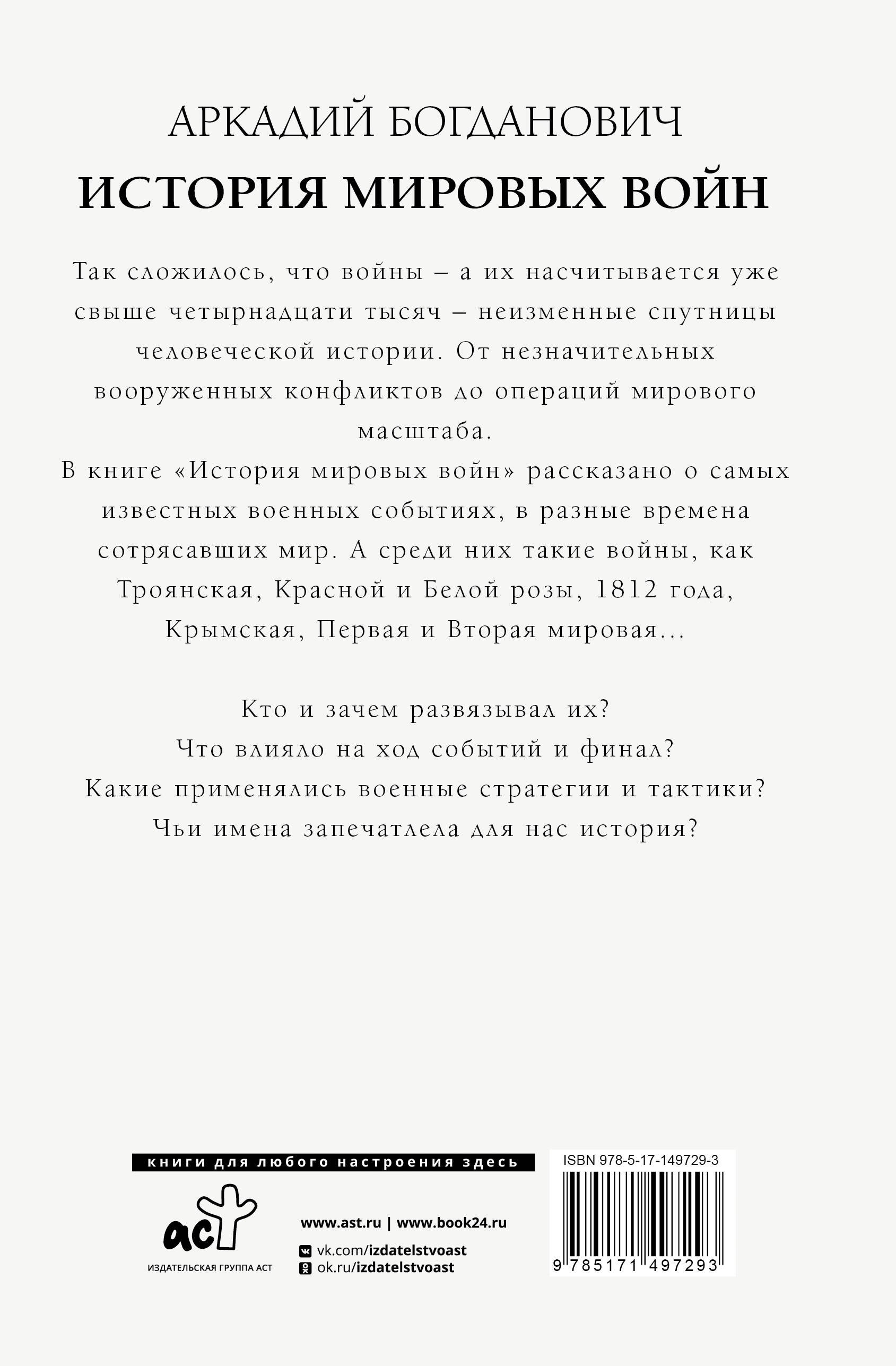 АРКАДИЙ БОГДАНОВИЧ
ИСТОРИЯ МИРОВЫХ ВОЙН

Так сложилось, что войны – а их насчитывается уже свыше четырнадцати тысяч – неизменные спутницы человеческой истории. От незначительных вооруженных конфликтов до операций мирового масштаба.
В книге «История мировых войн» рассказано о самых известных военных событиях, в разные времена сотрясавших мир. А среди них такие войны, как Троянская, Красной и Белой розы, 1812 года, Крымская, Первая и Вторая мировая...

Кто и зачем развязывал их?
Что влияло на ход событий и финал?
Какие применялись военные стратегии и тактики?
Чьи имена запечатлела для нас история?

книги для любого настроения здесь

аст
ИЗДАТЕЛЬСКАЯ ГРУППА АСТ

www.ast.ru | www.book24.ru
vk.com/izdatelstvoast
ok.ru/izdatelstvoast

ISBN 978-5-17-149729-3
9 785171 497293